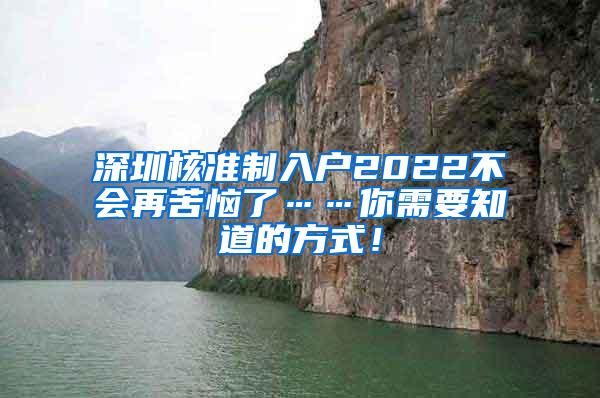 深圳核准制入户2022不会再苦恼了……你需要知道的方式！